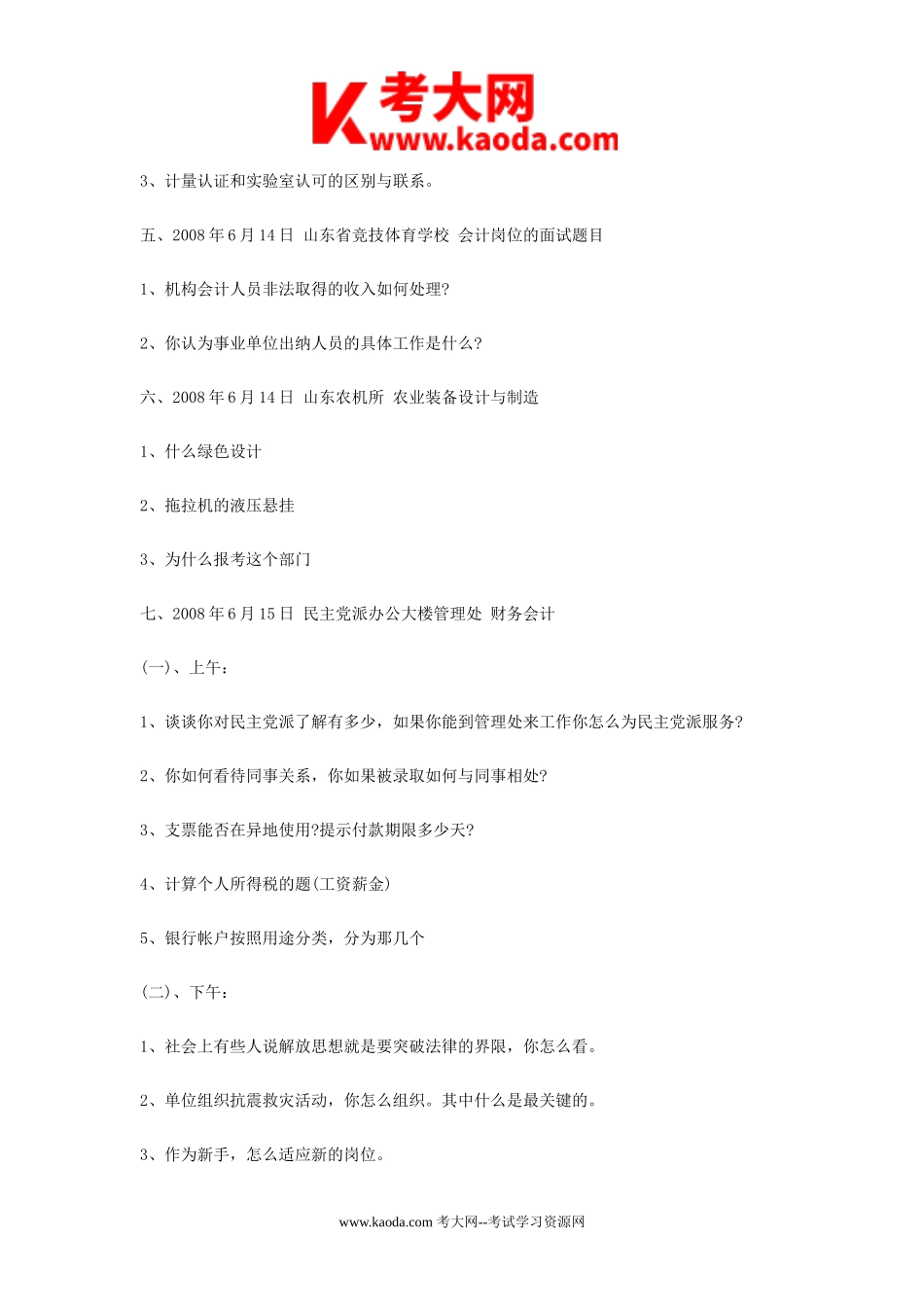 K 考大网
www.kaoda.com

3、计量认证和实验室认可的区别与联系。

五、2008 年 6 月 14 日 山东省竞技体育学校 会计岗位的面试题目

1、机构会计人员非法取得的收入如何处理?

2、你认为事业单位出纳人员的具体工作是什么?

六、2008 年 6 月 14 日 山东农机所 农业装备设计与制造

1、什么绿色设计

2、拖拉机的液压悬挂

3、为什么报考这个部门

七、2008 年 6 月 15 日 民主党派办公大楼管理处 财务会计

(一)、上午:

1、谈谈你对民主党派了解有多少，如果你能到管理处来工作你怎么为民主党派服务?

2、你如何看待同事关系，你如果被录取如何与同事相处?

3、支票能否在异地使用?提示付款期限多少天?

4、计算个人所得税的题(工资薪金)

5、银行帐户按照用途分类，分为那几个

(二)、下午:

1、社会上有些人说解放思想就是要突破法律的界限，你怎么看。

2、单位组织抗震救灾活动，你怎么组织。其中什么是最关键的。

3、作为新手，怎么适应新的岗位。

www.kaoda.com 考大网--考试学习资源网